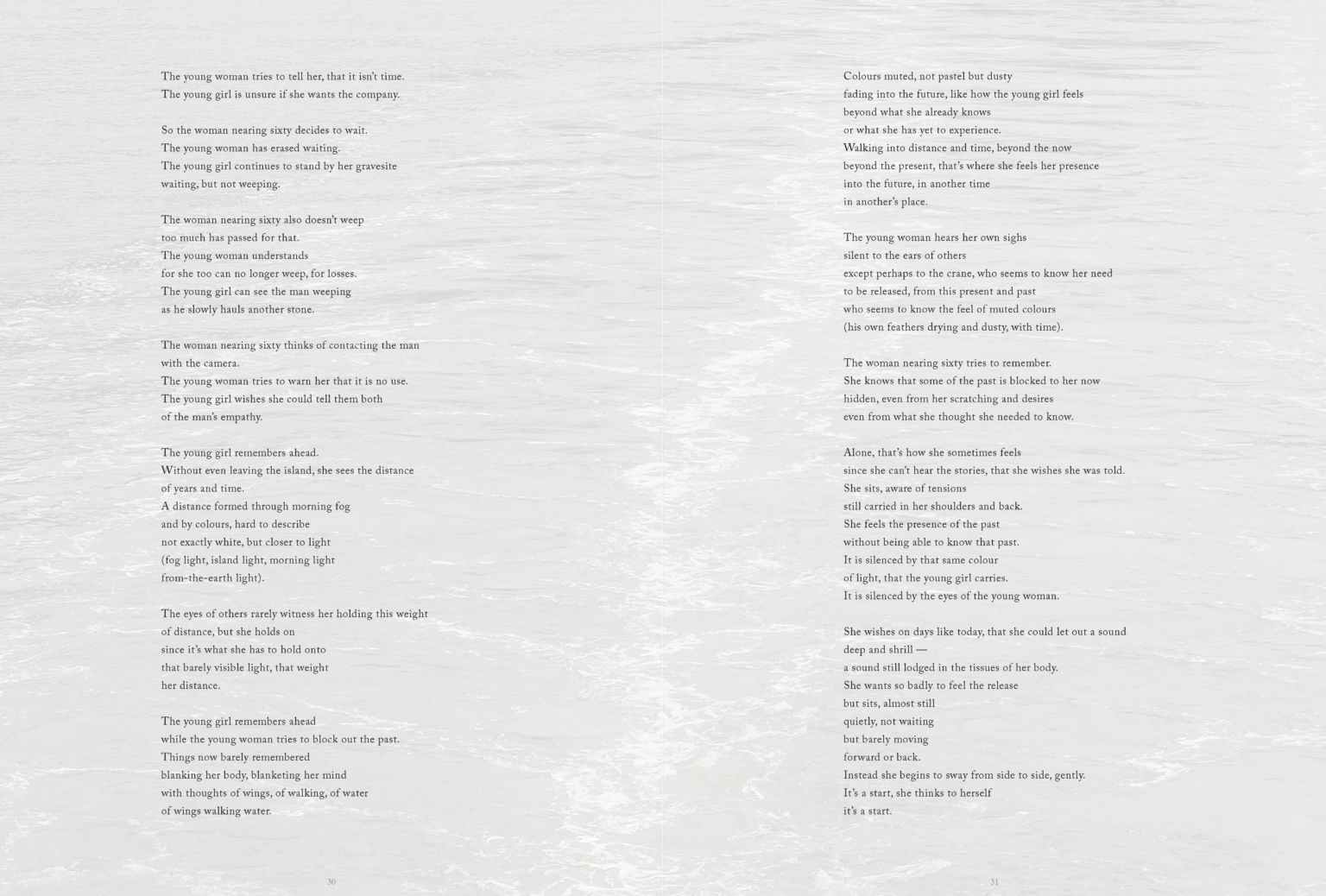 The young woman tries to tell her, that it isn't time.
The young girl is unsure if she wants the company.

So the woman nearing sixty decides to wait.
The young woman has erased waiting.
The young girl continues to stand by her gravesite
waiting, but not weeping.

The woman nearing sixty also doesn't weep
too much has passed for that.
The young woman understands
for she too can no longer weep, for losses.
The young girl can see the man weeping
as he slowly hauls another stone.

The woman nearing sixty thinks of contacting the man
with the camera.
The young woman tries to warn her that it is no use.
The young girl wishes she could tell them both
of the man's empathy.

The young girl remembers ahead.
Without even leaving the island, she sees the distance
of years and time.
A distance formed through morning fog
and by colours, hard to describe
not exactly white, but closer to light
(fog light, island light, morning light
from-the-earth light).

The eyes of others rarely witness her holding this weight
of distance, but she holds on
since it's what she has to hold onto
that barely visible light, that weight
her distance.

The young girl remembers ahead
while the young woman tries to block out the past.
Things now barely remembered
blanking her body, blanketing her mind
with thoughts of wings, of walking, of water
of wings walking water.

30

Colours muted, not pastel but dusty
fading into the future, like how the young girl feels
beyond what she already knows
or what she has yet to experience.
Walking into distance and time, beyond the now
beyond the present, that's where she feels her presence
into the future, in another time
in another's place.

The young woman hears her own sighs
silent to the ears of others
except perhaps to the crane, who seems to know her need
to be released, from this present and past
who seems to know the feel of muted colours
(his own feathers drying and dusty, with time).

The woman nearing sixty tries to remember.
She knows that some of the past is blocked to her now
hidden, even from her scratching and desires
even from what she thought she needed to know.

Alone, that's how she sometimes feels
since she can't hear the stories, that she wishes she was told.
She sits, aware of tensions
still carried in her shoulders and back.
She feels the presence of the past
without being able to know that past.
It is silenced by that same colour
of light, that the young girl carries.
It is silenced by the eyes of the young woman.

She wishes on days like today, that she could let out a sound
deep and shrill —
a sound still lodged in the tissues of her body.
She wants so badly to feel the release
but sits, almost still
quietly, not waiting
but barely moving
forward or back.
Instead she begins to sway from side to side, gently.
It's a start, she thinks to herself
it's a start.

31